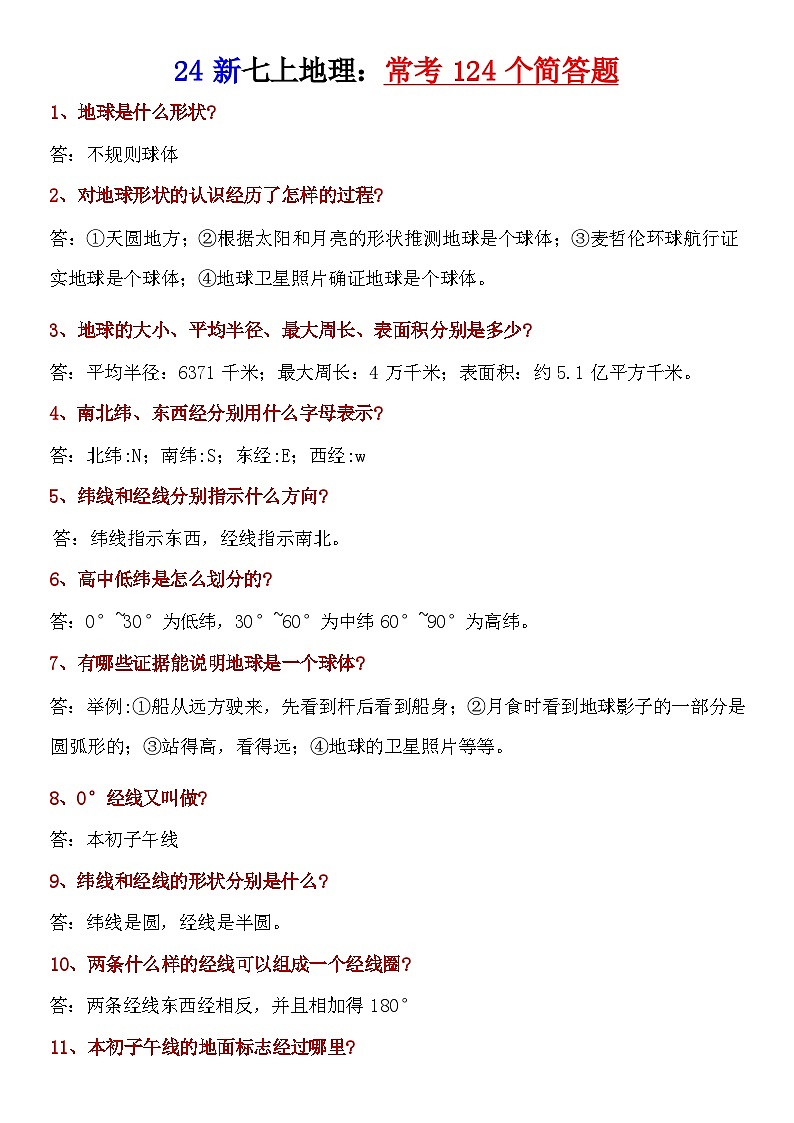 24 新七上地理：常考 124 个简答题

1、地球是什么形状?

答：不规则球体

2、对地球形状的认识经历了怎样的过程?

答：①天圆地方；②根据太阳和月亮的形状推测地球是个球体；③麦哲伦环球航行证实地球是个球体；④地球卫星照片确证地球是个球体。

3、地球的大小、平均半径、最大周长、表面积分别是多少?

答：平均半径：6371 千米；最大周长：4 万千米；表面积：约 5.1 亿平方千米。

4、南北纬、东西经分别用什么字母表示?

答：北纬:N；南纬:S；东经:E；西经:w

5、纬线和经线分别指示什么方向?

答：纬线指示东西，经线指示南北。

6、高中低纬是怎么划分的?

答：0°~30°为低纬，30°~60°为中纬 60°~90°为高纬。

7、有哪些证据能说明地球是一个球体?

答：举例:①船从远方驶来，先看到杆后看到船身；②月食时看到地球影子的一部分是圆弧形的；③站得高，看得远；④地球的卫星照片等等。

8、0°经线又叫做?

答：本初子午线

9、纬线和经线的形状分别是什么?

答：纬线是圆，经线是半圆。

10、两条什么样的经线可以组成一个经线圈?

答：两条经线东西经相反，并且相加得 180°

11、本初子午线的地面标志经过哪里?